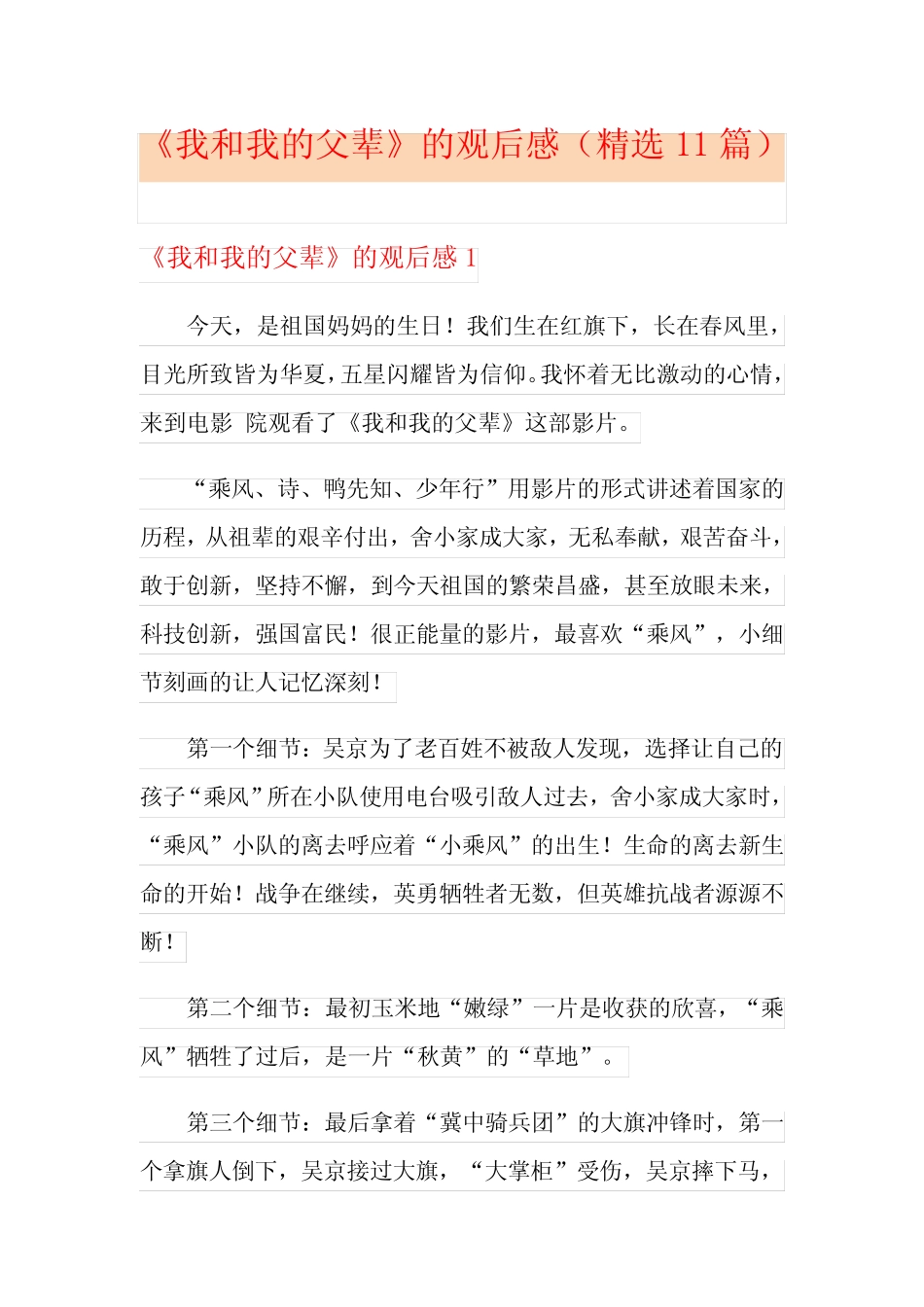 《我和我的父辈》的观后感（精选 11 篇）

《我和我的父辈》的观后感 1

今天，是祖国妈妈的生日！我们生在红旗下，长在春风里，目光所致皆为华夏，五星闪耀皆为信仰。我怀着无比激动的心情，来到电影 院观看了《我和我的父辈》这部影片。

“乘风、诗、鸭先知、少年行”用影片的形式讲述着国家的历程，从祖辈的艰辛付出，舍小家成大家，无私奉献，艰苦奋斗，敢于创新，坚持不懈，到今天祖国的繁荣昌盛，甚至放眼未来，科技创新，强国富民！很正能量的影片，最喜欢“乘风”，小细节刻画的让人记忆深刻！

第一个细节：吴京为了老百姓不被敌人发现，选择让自己的孩子“乘风”所在小队使用电台吸引敌人过去，舍小家成大家时，“乘风”小队的离去呼应着“小乘风”的出生！生命的离去新生命的开始！战争在继续，英勇牺牲者无数，但英雄抗战者源源不断！

第二个细节：最初玉米地“嫩绿”一片是收获的欣喜，“乘风”牺牲了过后，是一片“秋黄”的“草地”。

第三个细节：最后拿着“冀中骑兵团”的大旗冲锋时，第一个拿旗人倒下，吴京接过大旗，“大掌柜”受伤，吴京摔下马，